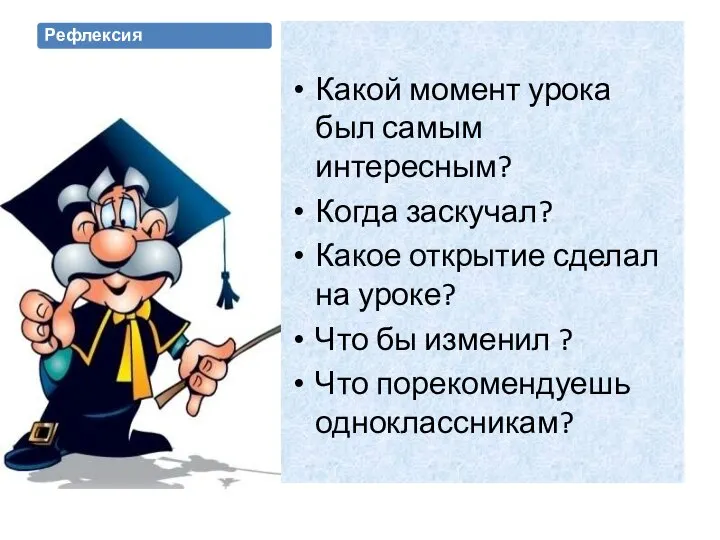 Рефлексия

• Какой момент урока был самым интересным?
• Когда заскучал?
• Какое открытие сделал на уроке?
• Что бы изменил ?
• Что порекомендуешь одноклассникам?